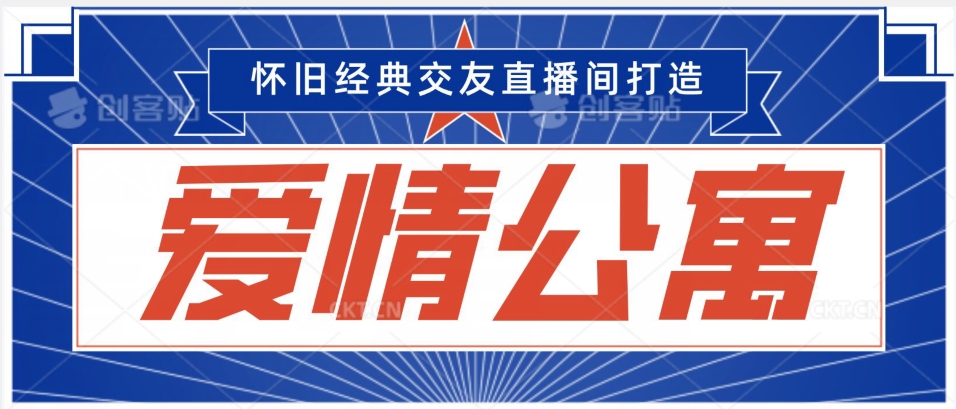 怀旧经典交友直播间打造

创客贴

创客贴

爱情公寓

CKT.CN

CKT.CN